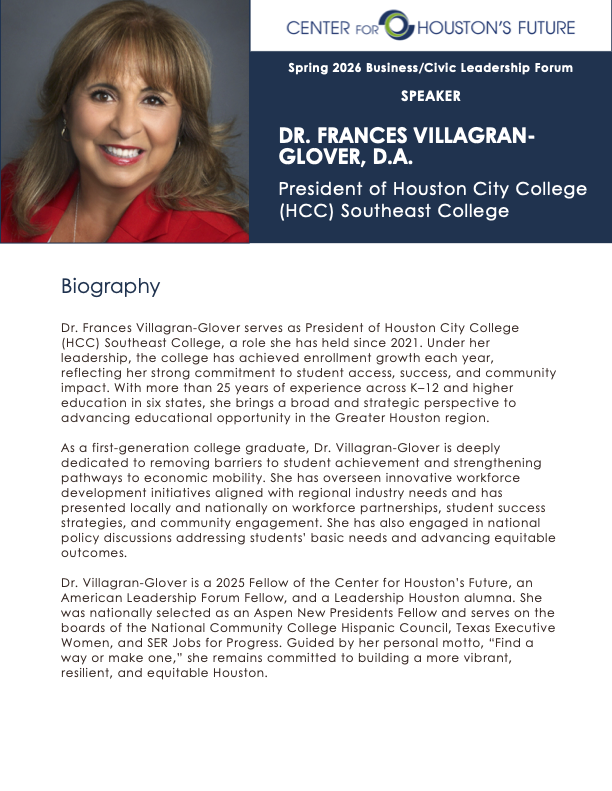 CENTER FOR HOUSTON'S FUTURE

Spring 2026 Business/Civic Leadership Forum

SPEAKER

DR. FRANCES VILLAGRAN-GLOVER, D.A.

President of Houston City College (HCC) Southeast College

Biography

Dr. Frances Villagran-Glover serves as President of Houston City College (HCC) Southeast College, a role she has held since 2021. Under her leadership, the college has achieved enrollment growth each year, reflecting her strong commitment to student access, success, and community impact. With more than 25 years of experience across K–12 and higher education in six states, she brings a broad and strategic perspective to advancing educational opportunity in the Greater Houston region.

As a first-generation college graduate, Dr. Villagran-Glover is deeply dedicated to removing barriers to student achievement and strengthening pathways to economic mobility. She has overseen innovative workforce development initiatives aligned with regional industry needs and has presented locally and nationally on workforce partnerships, student success strategies, and community engagement. She has also engaged in national policy discussions addressing students' basic needs and advancing equitable outcomes.

Dr. Villagran-Glover is a 2025 Fellow of the Center for Houston's Future, an American Leadership Forum Fellow, and a Leadership Houston alumna. She was nationally selected as an Aspen New Presidents Fellow and serves on the boards of the National Community College Hispanic Council, Texas Executive Women, and SER Jobs for Progress. Guided by her personal motto, "Find a way or make one," she remains committed to building a more vibrant, resilient, and equitable Houston.